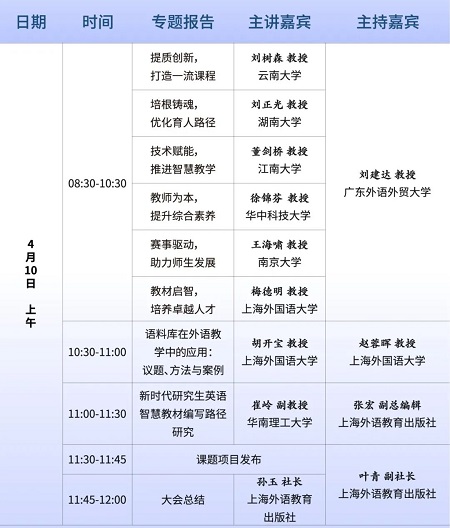 | 日期 | 时间 | 专题报告 | 主讲嘉宾 | 主持嘉宾 |
|---|---|---|---|---|
| 4月10日 上午 | 08:30-10:30 | 提质创新，打造一流课程 | 刘树森 教授 云南大学 | 刘建达 教授 广东外语外贸大学 |
| | | 培根铸魂，优化育人路径 | 刘正光 教授 湖南大学 | |
| | | 技术赋能，推进智慧教学 | 董剑桥 教授 江南大学 | |
| | | 教师为本，提升综合素养 | 徐锦芬 教授 华中科技大学 | |
| | | 赛事驱动，助力师生发展 | 王海啸 教授 南京大学 | |
| | | 教材启智，培养卓越人才 | 梅德明 教授 上海外国语大学 | |
| | 10:30-11:00 | 语料库在外语教学中的应用：议题、方法与案例 | 胡开宝 教授 上海外国语大学 | 赵蓉晖 教授 上海外国语大学 |
| | 11:00-11:30 | 新时代研究生英语智慧教材编写路径研究 | 崔岭 副教授 华南理工大学 | 张宏 副总编辑 上海外语教育出版社 |
| | 11:30-11:45 | 课题项目发布 | | 叶青 副社长 上海外语教育出版社 |
| | 11:45-12:00 | 大会总结 | 孙玉 社长 上海外语教育出版社 | |